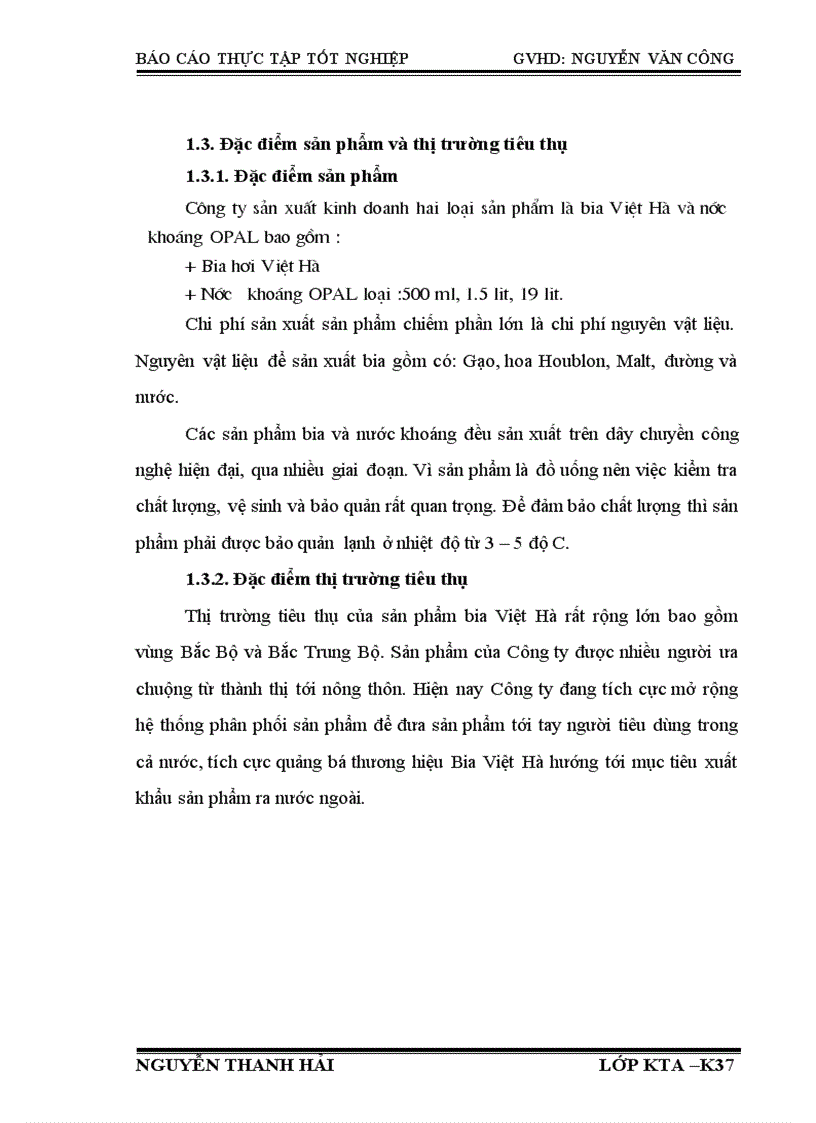 BÁO CÁO THỰC TẬP TỐT NGHIỆP GVHD: NGUYỄN VĂN CÔNG

1.3. Đặc điểm sản phẩm và thị trường tiêu thụ

1.3.1. Đặc điểm sản phẩm

Công ty sản xuất kinh doanh hai loại sản phẩm là bia Việt Hà và nớc khoáng OPAL bao gồm :

+ Bia hơi Việt Hà

+ Nớc khoáng OPAL loại :500 ml, 1.5 lit, 19 lit.

Chi phí sản xuất sản phẩm chiếm phần lớn là chi phí nguyên vật liệu. Nguyên vật liệu để sản xuất bia gồm có: Gạo, hoa Houblon, Malt, đường và nước.

Các sản phẩm bia và nước khoáng đều sản xuất trên dây chuyền công nghệ hiện đại, qua nhiều giai đoạn. Vì sản phẩm là đồ uống nên việc kiểm tra chất lượng, vệ sinh và bảo quản rất quan trọng. Để đảm bảo chất lượng thì sản phẩm phải được bảo quản lạnh ở nhiệt độ từ 3 – 5 độ C.

1.3.2. Đặc điểm thị trường tiêu thụ

Thị trường tiêu thụ của sản phẩm bia Việt Hà rất rộng lớn bao gồm vùng Bắc Bộ và Bắc Trung Bộ. Sản phẩm của Công ty được nhiều người ưa chuộng từ thành thị tới nông thôn. Hiện nay Công ty đang tích cực mở rộng hệ thống phân phối sản phẩm để đưa sản phẩm tới tay người tiêu dùng trong cả nước, tích cực quảng bá thương hiệu Bia Việt Hà hướng tới mục tiêu xuất khẩu sản phẩm ra nước ngoài.

NGUYỄN THANH HẢI LỚP KTA –K37